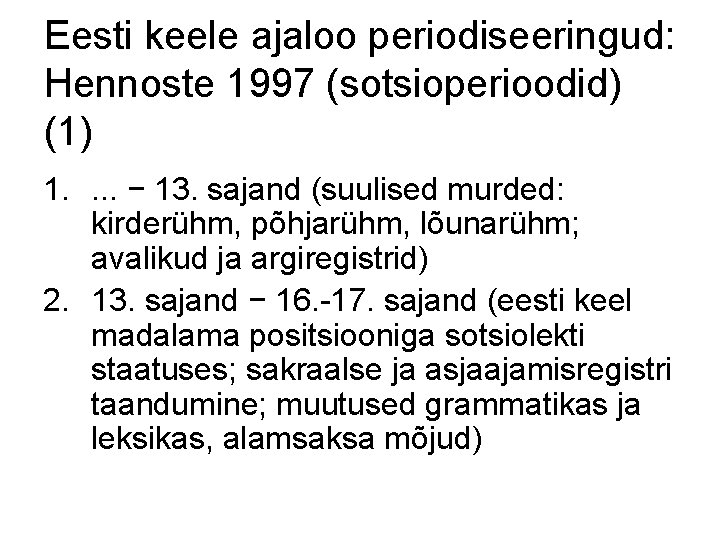 Eesti keele ajaloo periodiseeringud: Hennoste 1997 (sotsioperioodid) (1)

1. ... − 13. sajand (suulised murded: kirderühm, põhjarühm, lõunarühm; avalikud ja argiregistrid)
2. 13. sajand − 16.-17. sajand (eesti keel madalama positsiooniga sotsiolekti staatuses; sakraalse ja asjaajamisregistri taandumine; muutused grammatikas ja leksikas, alamsaksa mõjud)